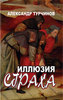 АЛЕКСАНДР ТУРЧИНОВ

ИЛЛЮЗИЯ
СТРАХА